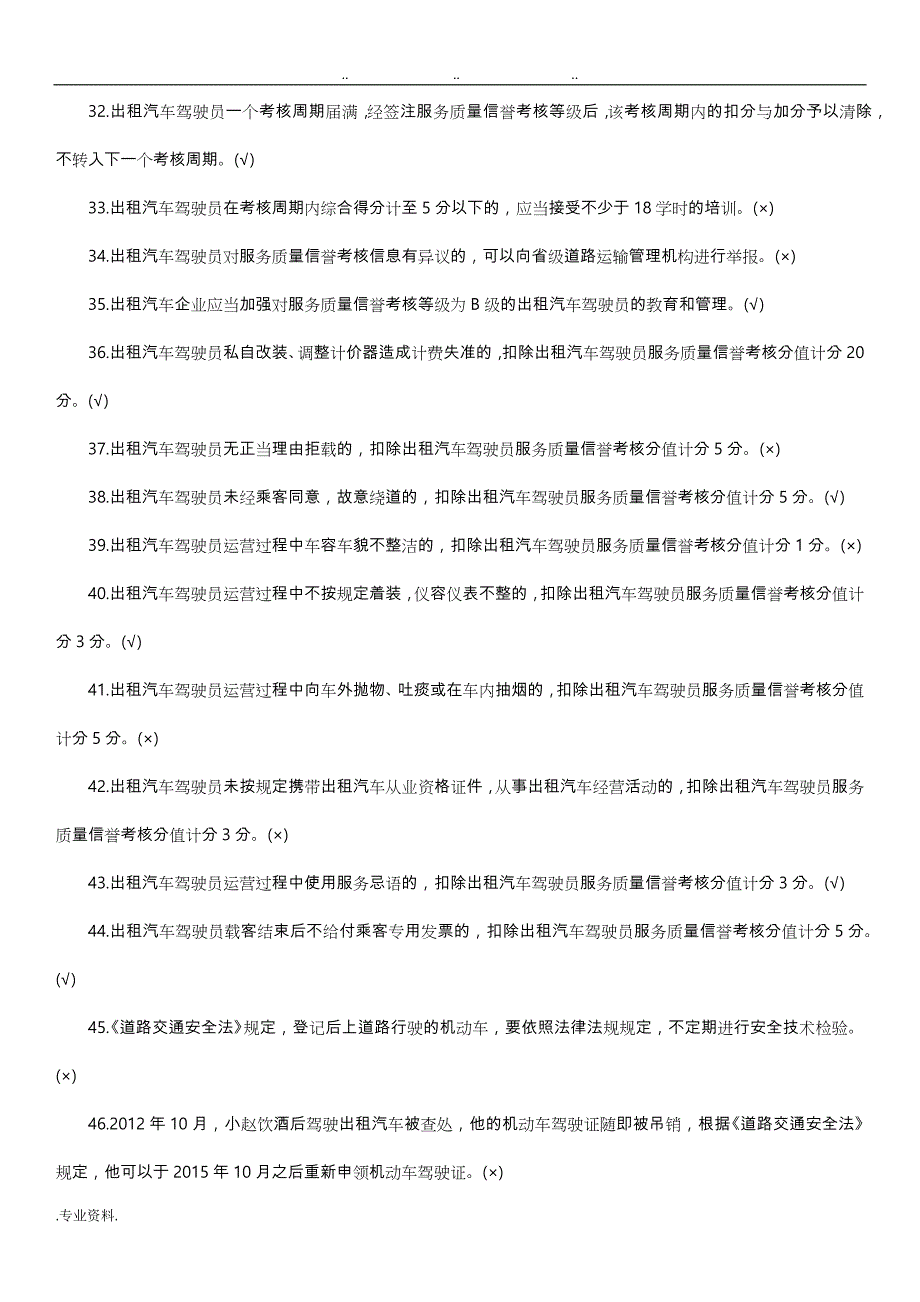 .. .. ..

32.出租汽车驾驶员一个考核周期届满，经签注服务质量信誉考核等级后，该考核周期内的扣分与加分予以清除，不转入下一个考核周期。(√)

33.出租汽车驾驶员在考核周期内综合得分计至 5 分以下的，应当接受不少于 18 学时的培训。(×)

34.出租汽车驾驶员对服务质量信誉考核信息有异议的，可以向省级道路运输管理机构进行举报。(×)

35.出租汽车企业应当加强对服务质量信誉考核等级为 B 级的出租汽车驾驶员的教育和管理。(√)

36.出租汽车驾驶员私自改装、调整计价器造成计费失准的，扣除出租汽车驾驶员服务质量信誉考核分值计分 20 分。(√)

37.出租汽车驾驶员无正当理由拒载的，扣除出租汽车驾驶员服务质量信誉考核分值计分 5 分。(×)

38.出租汽车驾驶员未经乘客同意，故意绕道的，扣除出租汽车驾驶员服务质量信誉考核分值计分 5 分。(√)

39.出租汽车驾驶员运营过程中车容车貌不整洁的，扣除出租汽车驾驶员服务质量信誉考核分值计分 1 分。(×)

40.出租汽车驾驶员运营过程中不按规定着装，仪容仪表不整的，扣除出租汽车驾驶员服务质量信誉考核分值计分 3 分。(√)

41.出租汽车驾驶员运营过程中向车外抛物、吐痰或在车内抽烟的，扣除出租汽车驾驶员服务质量信誉考核分值计分 5 分。(×)

42.出租汽车驾驶员未按规定携带出租汽车从业资格证件，从事出租汽车经营活动的，扣除出租汽车驾驶员服务质量信誉考核分值计分 3 分。(×)

43.出租汽车驾驶员运营过程中使用服务忌语的，扣除出租汽车驾驶员服务质量信誉考核分值计分 3 分。(√)

44.出租汽车驾驶员载客结束后不给付乘客专用发票的，扣除出租汽车驾驶员服务质量信誉考核分值计分 5 分。(√)

45.《道路交通安全法》规定，登记后上道路行驶的机动车，要依照法律法规规定，不定期进行安全技术检验。(×)

46.2012 年 10 月，小赵饮酒后驾驶出租汽车被查处，他的机动车驾驶证随即被吊销，根据《道路交通安全法》规定，他可以于 2015 年 10 月之后重新申领机动车驾驶证。(×)

.专业资料.